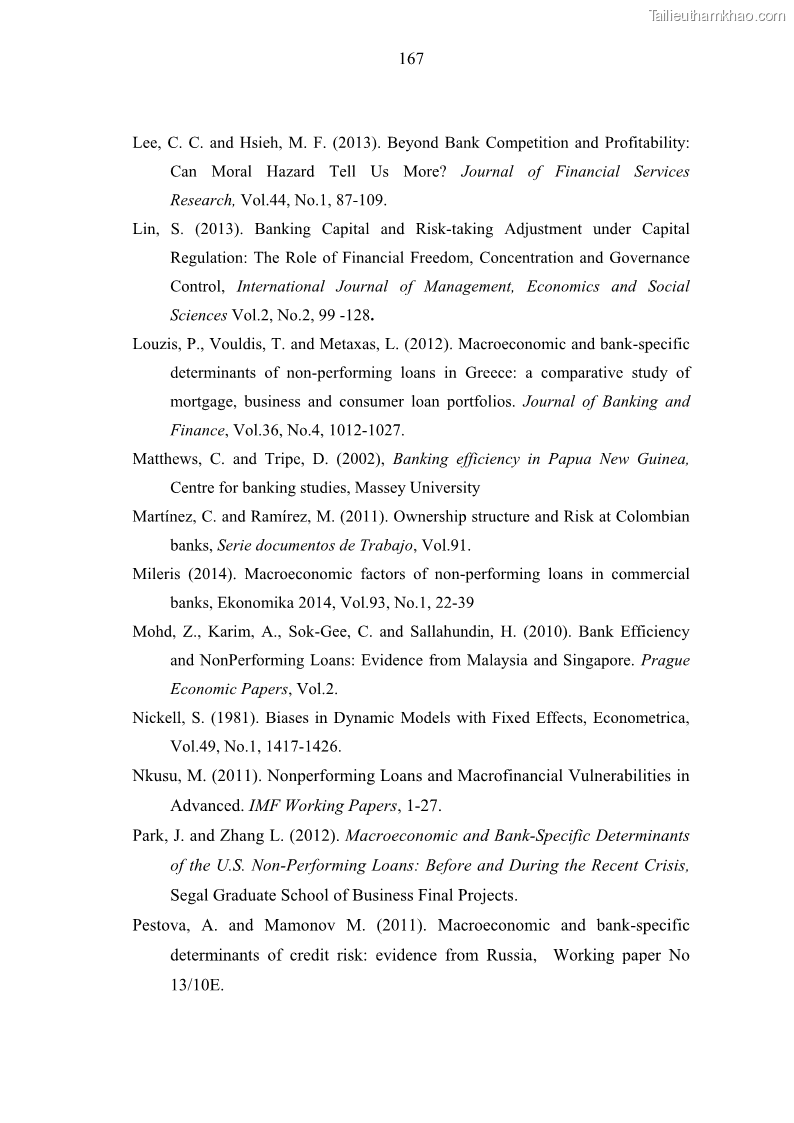 Tailieuthamkhao.com

167

Lee, C. C. and Hsieh, M. F. (2013). Beyond Bank Competition and Profitability: Can Moral Hazard Tell Us More? Journal of Financial Services Research, Vol.44, No.1, 87-109.

Lin, S. (2013). Banking Capital and Risk-taking Adjustment under Capital Regulation: The Role of Financial Freedom, Concentration and Governance Control, International Journal of Management, Economics and Social Sciences Vol.2, No.2, 99 -128.

Louzis, P., Vouldis, T. and Metaxas, L. (2012). Macroeconomic and bank-specific determinants of non-performing loans in Greece: a comparative study of mortgage, business and consumer loan portfolios. Journal of Banking and Finance, Vol.36, No.4, 1012-1027.

Matthews, C. and Tripe, D. (2002), Banking efficiency in Papua New Guinea, Centre for banking studies, Massey University

Martínez, C. and Ramírez, M. (2011). Ownership structure and Risk at Colombian banks, Serie documentos de Trabajo, Vol.91.

Mileris (2014). Macroeconomic factors of non-performing loans in commercial banks, Ekonomika 2014, Vol.93, No.1, 22-39

Mohd, Z., Karim, A., Sok-Gee, C. and Sallahundin, H. (2010). Bank Efficiency and NonPerforming Loans: Evidence from Malaysia and Singapore. Prague Economic Papers, Vol.2.

Nickell, S. (1981). Biases in Dynamic Models with Fixed Effects, Econometrica, Vol.49, No.1, 1417-1426.

Nkusu, M. (2011). Nonperforming Loans and Macrofinancial Vulnerabilities in Advanced. IMF Working Papers, 1-27.

Park, J. and Zhang L. (2012). Macroeconomic and Bank-Specific Determinants of the U.S. Non-Performing Loans: Before and During the Recent Crisis, Segal Graduate School of Business Final Projects.

Pestova, A. and Mamonov M. (2011). Macroeconomic and bank-specific determinants of credit risk: evidence from Russia, Working paper No 13/10E.